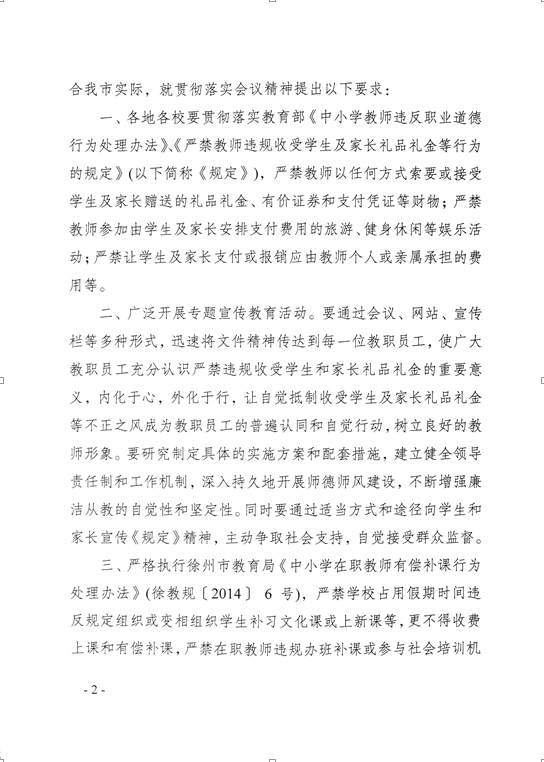 合我市实际，就贯彻落实会议精神提出以下要求：

一、各地各校要贯彻落实教育部《中小学教师违反职业道德行为处理办法》、《严禁教师违规收受学生及家长礼品礼金等行为的规定》（以下简称《规定》），严禁教师以任何方式索要或接受学生及家长赠送的礼品礼金、有价证券和支付凭证等财物；严禁教师参加由学生及家长安排支付费用的旅游、健身休闲等娱乐活动；严禁让学生及家长支付或报销应由教师个人或亲属承担的费用等。

二、广泛开展专题宣传教育活动。要通过会议、网站、宣传栏等多种形式，迅速将文件精神传达到每一位教职员工，使广大教职员工充分认识严禁违规收受学生和家长礼品礼金的重要意义，内化于心，外化于行，让自觉抵制收受学生及家长礼品礼金等不正之风成为教职员工的普遍认同和自觉行动，树立良好的教师形象。要研究制定具体的实施方案和配套措施，建立健全领导责任制和工作机制，深入持久地开展师德师风建设，不断增强廉洁从教的自觉性和坚定性。同时要通过适当方式和途径向学生和家长宣传《规定》精神，主动争取社会支持，自觉接受群众监督。

三、严格执行徐州市教育局《中小学在职教师有偿补课行为处理办法》（徐教规〔2014〕6号），严禁学校占用假期时间违反规定组织或变相组织学生补习文化课或上新课等，更不得收费上课和有偿补课，严禁在职教师违规办班补课或参与社会培训机

- 2 -